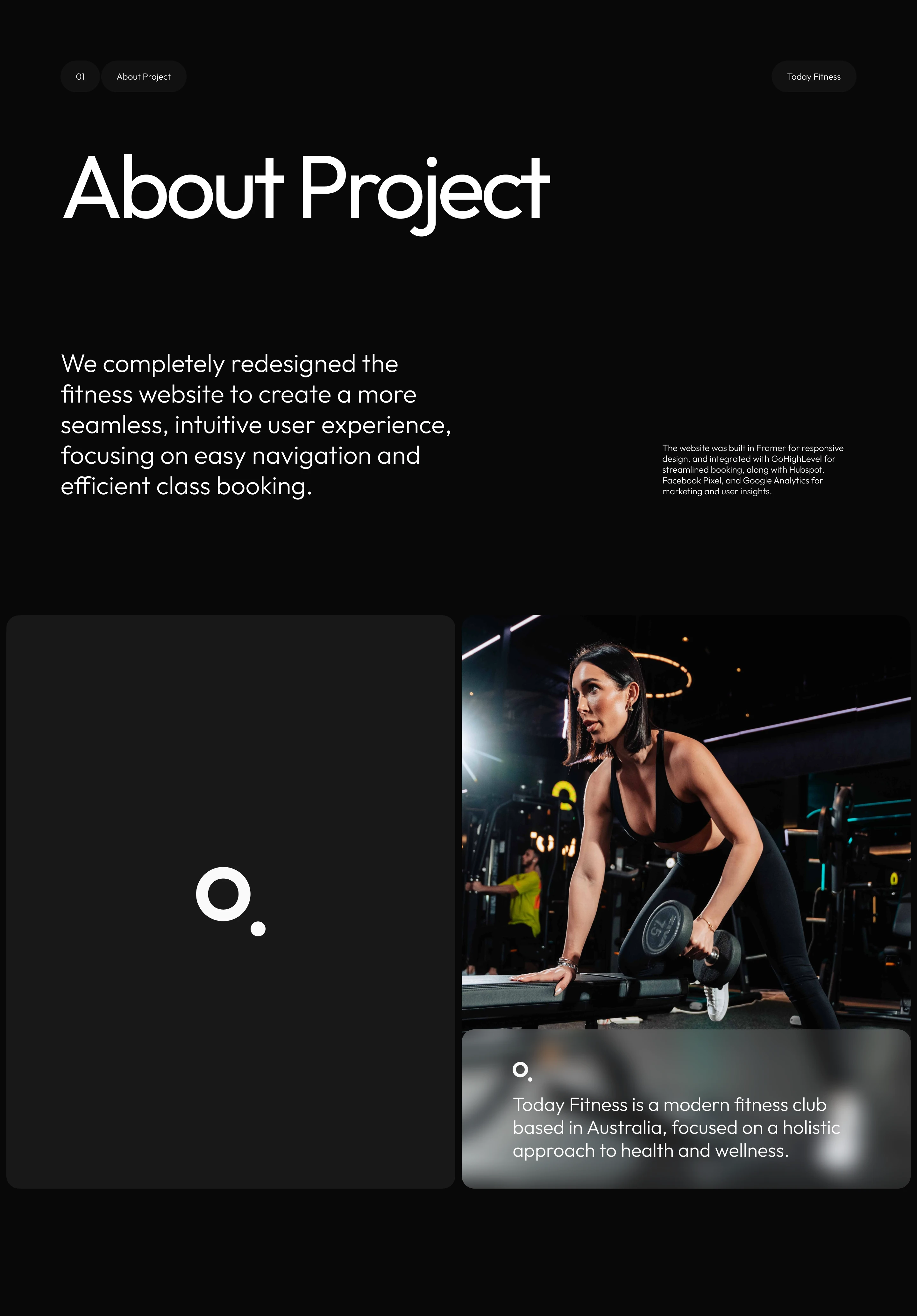 01 About Project

Today Fitness

About Project

We completely redesigned the fitness website to create a more seamless, intuitive user experience, focusing on easy navigation and efficient class booking.

The website was built in Framer for responsive design, and integrated with GoHighLevel for streamlined booking, along with Hubspot, Facebook Pixel, and Google Analytics for marketing and user insights.

Today Fitness is a modern fitness club based in Australia, focused on a holistic approach to health and wellness.